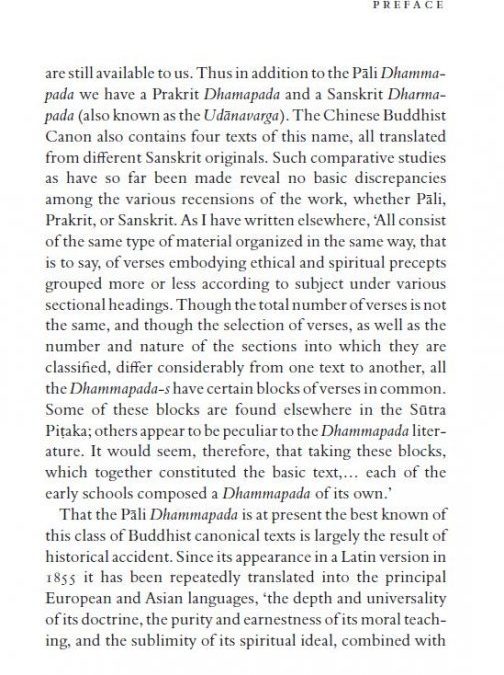 PREFACE

are still available to us. Thus in addition to the Pāli Dhammapada we have a Prakrit Dhamapada and a Sanskrit Dharmapada (also known as the Udānavarga). The Chinese Buddhist Canon also contains four texts of this name, all translated from different Sanskrit originals. Such comparative studies as have so far been made reveal no basic discrepancies among the various recensions of the work, whether Pāli, Prakrit, or Sanskrit. As I have written elsewhere, 'All consist of the same type of material organized in the same way, that is to say, of verses embodying ethical and spiritual precepts grouped more or less according to subject under various sectional headings. Though the total number of verses is not the same, and though the selection of verses, as well as the number and nature of the sections into which they are classified, differ considerably from one text to another, all the Dhammapada-s have certain blocks of verses in common. Some of these blocks are found elsewhere in the Sūtra Piṭaka; others appear to be peculiar to the Dhammapada literature. It would seem, therefore, that taking these blocks, which together constituted the basic text,... each of the early schools composed a Dhammapada of its own.'

That the Pāli Dhammapada is at present the best known of this class of Buddhist canonical texts is largely the result of historical accident. Since its appearance in a Latin version in 1855 it has been repeatedly translated into the principal European and Asian languages, 'the depth and universality of its doctrine, the purity and earnestness of its moral teaching, and the sublimity of its spiritual ideal, combined with